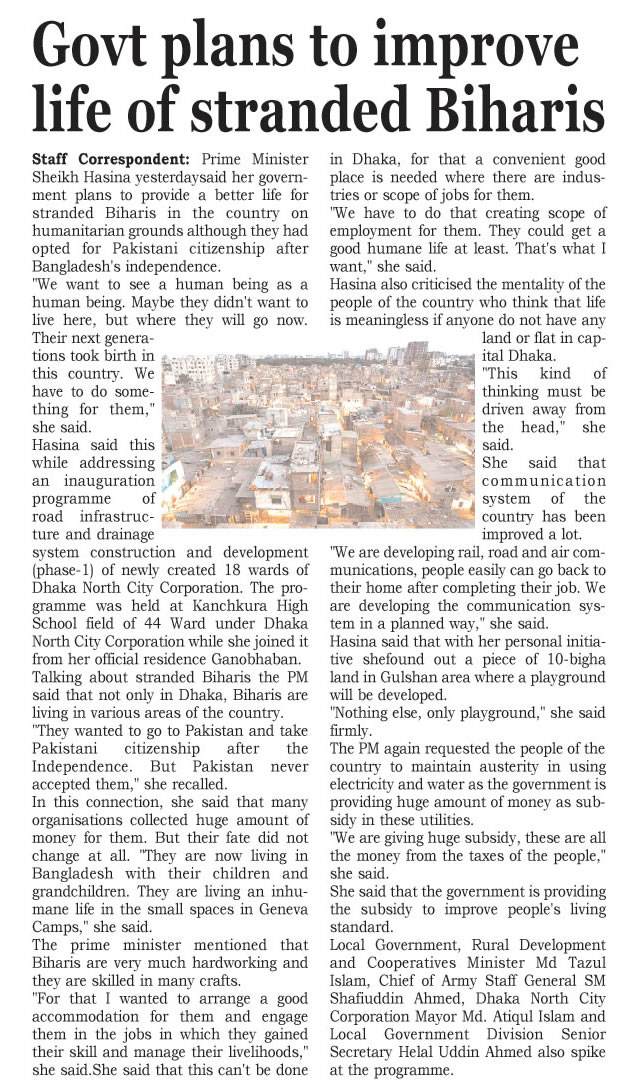 Govt plans to improve life of stranded Biharis

Staff Correspondent: Prime Minister Sheikh Hasina yesterdaysaid her government plans to provide a better life for stranded Biharis in the country on humanitarian grounds although they had opted for Pakistani citizenship after Bangladesh's independence.
"We want to see a human being as a human being. Maybe they didn't want to live here, but where they will go now. Their next generations took birth in this country. We have to do something for them," she said.
Hasina said this while addressing an inauguration programme of road infrastructure and drainage system construction and development (phase-1) of newly created 18 wards of Dhaka North City Corporation. The programme was held at Kanchkura High School field of 44 Ward under Dhaka North City Corporation while she joined it from her official residence Ganobhaban.
Talking about stranded Biharis the PM said that not only in Dhaka, Biharis are living in various areas of the country.
"They wanted to go to Pakistan and take Pakistani citizenship after the Independence. But Pakistan never accepted them," she recalled.
In this connection, she said that many organisations collected huge amount of money for them. But their fate did not change at all. "They are now living in Bangladesh with their children and grandchildren. They are living an inhumane life in the small spaces in Geneva Camps," she said.
The prime minister mentioned that Biharis are very much hardworking and they are skilled in many crafts.
"For that I wanted to arrange a good accommodation for them and engage them in the jobs in which they gained their skill and manage their livelihoods," she said.She said that this can't be done in Dhaka, for that a convenient good place is needed where there are industries or scope of jobs for them.
"We have to do that creating scope of employment for them. They could get a good humane life at least. That's what I want," she said.
Hasina also criticised the mentality of the people of the country who think that life is meaningless if anyone do not have any land or flat in capital Dhaka.
"This kind of thinking must be driven away from the head," she said.
She said that communication system of the country has been improved a lot.
"We are developing rail, road and air communications, people easily can go back to their home after completing their job. We are developing the communication system in a planned way," she said.
Hasina said that with her personal initiative shefound out a piece of 10-bigha land in Gulshan area where a playground will be developed.
"Nothing else, only playground," she said firmly.
The PM again requested the people of the country to maintain austerity in using electricity and water as the government is providing huge amount of money as subsidy in these utilities.
"We are giving huge subsidy, these are all the money from the taxes of the people," she said.
She said that the government is providing the subsidy to improve people's living standard.
Local Government, Rural Development and Cooperatives Minister Md Tazul Islam, Chief of Army Staff General SM Shafiuddin Ahmed, Dhaka North City Corporation Mayor Md. Atiqul Islam and Local Government Division Senior Secretary Helal Uddin Ahmed also spike at the programme.